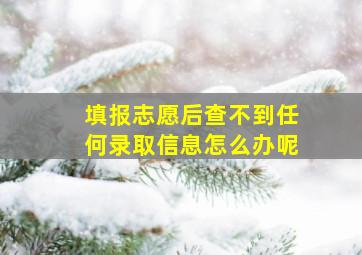 填报志愿后查不到任何录取信息怎么办呢